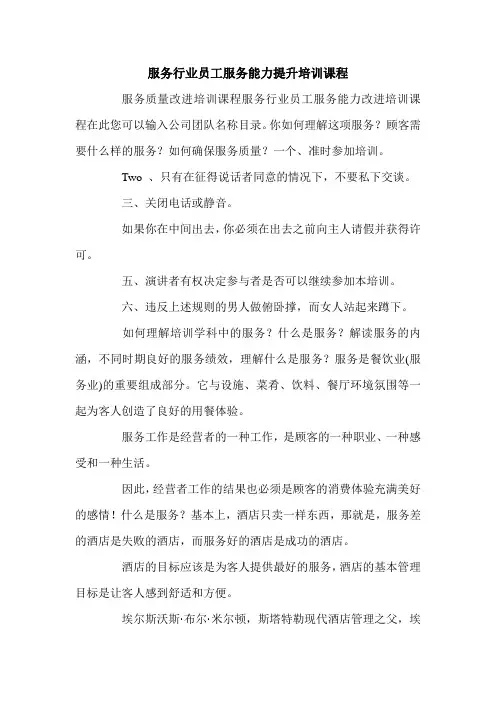 服务行业员工服务能力提升培训课程

服务质量改进培训课程服务行业员工服务能力改进培训课程在此您可以输入公司团队名称目录。你如何理解这项服务？顾客需要什么样的服务？如何确保服务质量？一个、准时参加培训。

Two 、只有在征得说话者同意的情况下，不要私下交谈。

三、关闭电话或静音。

如果你在中间出去，你必须在出去之前向主人请假并获得许可。

五、演讲者有权决定参与者是否可以继续参加本培训。

六、违反上述规则的男人做俯卧撑，而女人站起来蹲下。

如何理解培训学科中的服务？什么是服务？解读服务的内涵，不同时期良好的服务绩效，理解什么是服务？服务是餐饮业(服务业)的重要组成部分。它与设施、菜肴、饮料、餐厅环境氛围等一起为客人创造了良好的用餐体验。

服务工作是经营者的一种工作，是顾客的一种职业、一种感受和一种生活。

因此，经营者工作的结果也必须是顾客的消费体验充满美好的感情！什么是服务？基本上，酒店只卖一样东西，那就是，服务差的酒店是失败的酒店，而服务好的酒店是成功的酒店。

酒店的目标应该是为客人提供最好的服务，酒店的基本管理目标是让客人感到舒适和方便。

埃尔斯沃斯·布尔·米尔顿，斯塔特勒现代酒店管理之父，埃